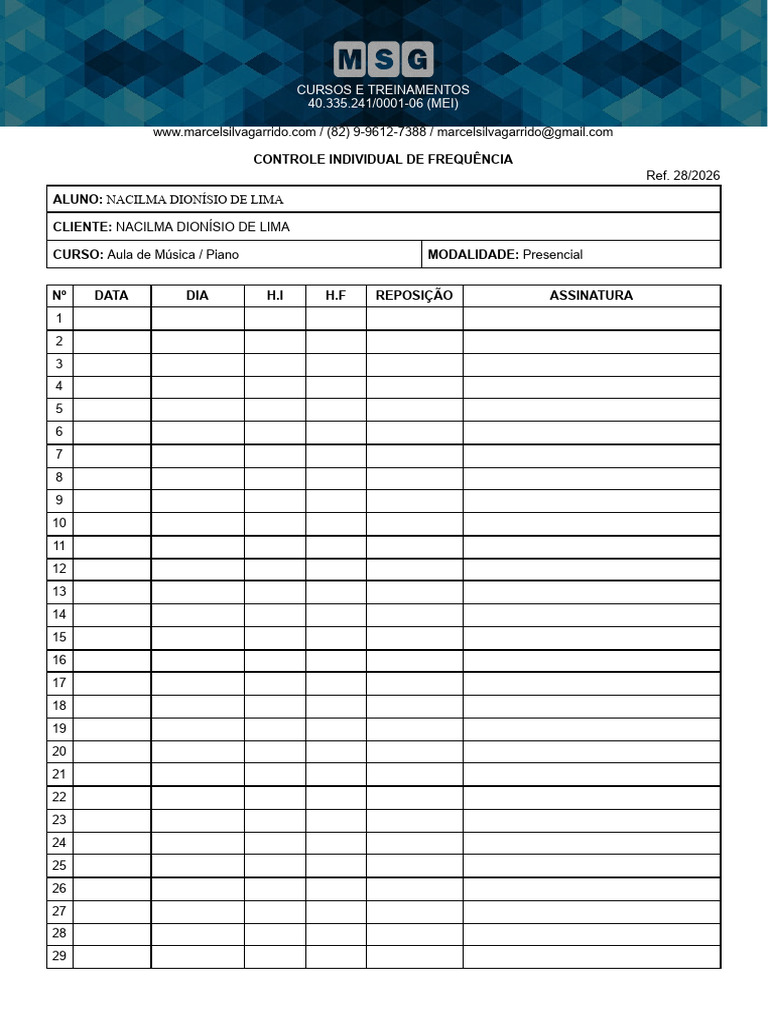 MSG
CURSOS E TREINAMENTOS
40.335.241/0001-06 (MEI)
www.marcelsilvagarrido.com / (82) 9-9612-7388 / marcelsilvagarrido@gmail.com

CONTROLE INDIVIDUAL DE FREQUÊNCIA

Ref. 28/2026

| ALUNO: NACILMA DIONÍSIO DE LIMA | |
|---|---|
| CLIENTE: NACILMA DIONÍSIO DE LIMA | |
| CURSO: Aula de Música / Piano | MODALIDADE: Presencial |

| Nº | DATA | DIA | H.I | H.F | REPOSIÇÃO | ASSINATURA |
|---|---|---|---|---|---|---|
| 1 | | | | | | |
| 2 | | | | | | |
| 3 | | | | | | |
| 4 | | | | | | |
| 5 | | | | | | |
| 6 | | | | | | |
| 7 | | | | | | |
| 8 | | | | | | |
| 9 | | | | | | |
| 10 | | | | | | |
| 11 | | | | | | |
| 12 | | | | | | |
| 13 | | | | | | |
| 14 | | | | | | |
| 15 | | | | | | |
| 16 | | | | | | |
| 17 | | | | | | |
| 18 | | | | | | |
| 19 | | | | | | |
| 20 | | | | | | |
| 21 | | | | | | |
| 22 | | | | | | |
| 23 | | | | | | |
| 24 | | | | | | |
| 25 | | | | | | |
| 26 | | | | | | |
| 27 | | | | | | |
| 28 | | | | | | |
| 29 | | | | | | |